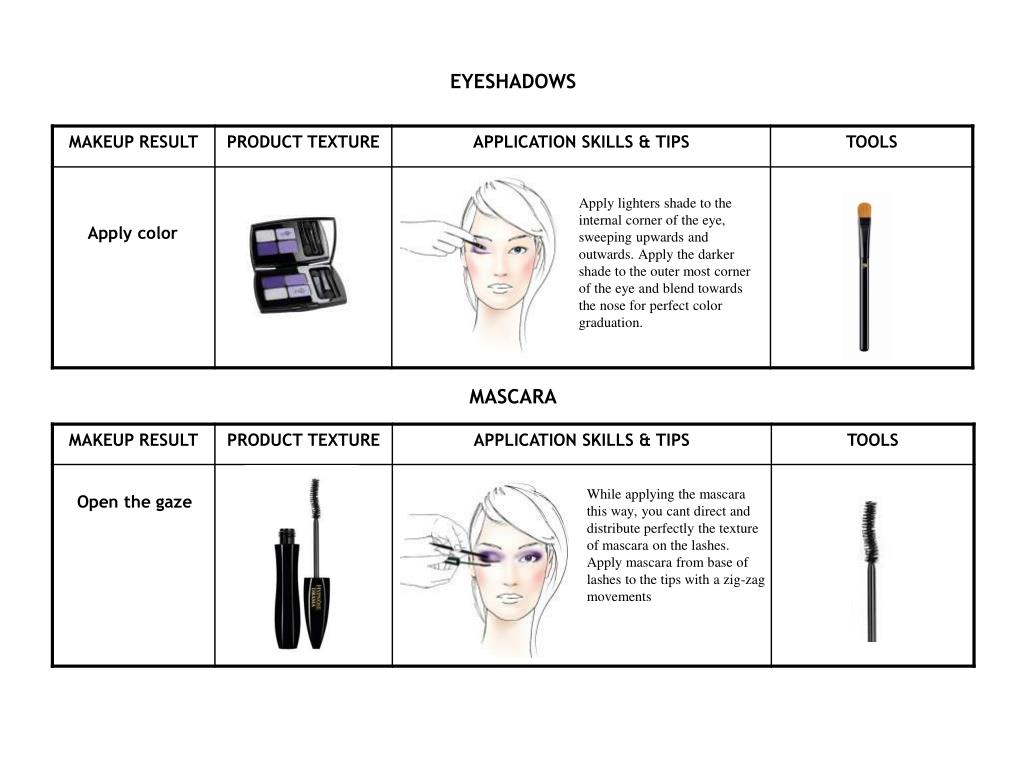 EYESHADOWS

| MAKEUP RESULT | PRODUCT TEXTURE | APPLICATION SKILLS & TIPS | TOOLS |
|---|---|---|---|
| Apply color | | Apply lighters shade to the internal corner of the eye, sweeping upwards and outwards. Apply the darker shade to the outer most corner of the eye and blend towards the nose for perfect color graduation. | |

MASCARA

| MAKEUP RESULT | PRODUCT TEXTURE | APPLICATION SKILLS & TIPS | TOOLS |
|---|---|---|---|
| Open the gaze | | While applying the mascara this way, you cant direct and distribute perfectly the texture of mascara on the lashes. Apply mascara from base of lashes to the tips with a zig-zag movements | |